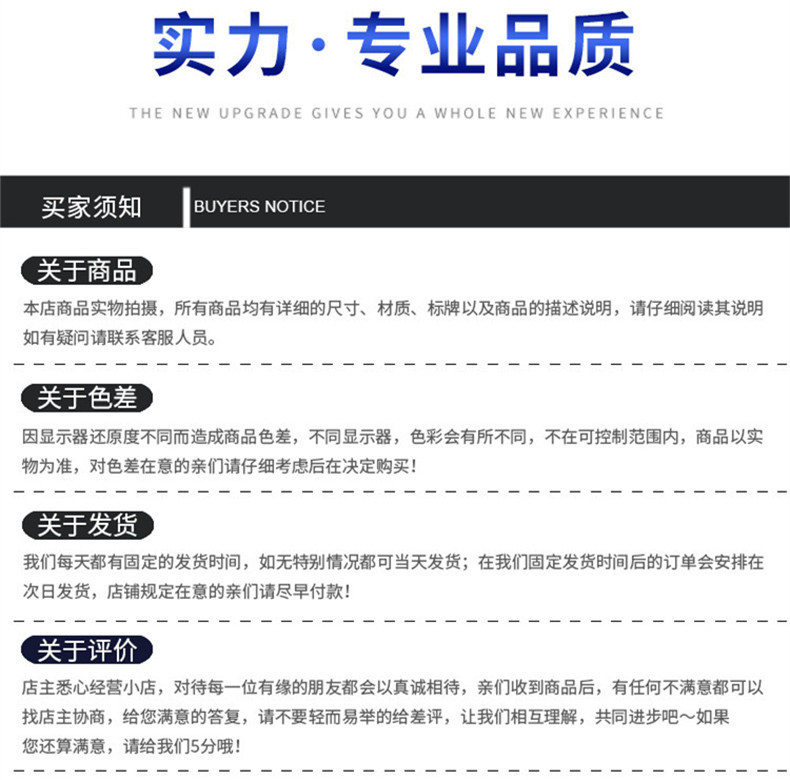 实力·专业品质

THE NEW UPGRADE GIVES YOU A WHOLE NEW EXPERIENCE

买家须知 BUYERS NOTICE

关于商品

本店商品实物拍摄，所有商品均有详细的尺寸、材质、标牌以及商品的描述说明，请仔细阅读其说明如有疑问请联系客服人员。

关于色差

因显示器还原度不同而造成商品色差，不同显示器，色彩会有所不同，不在可控制范围内，商品以实物为准，对色差在意的亲们请仔细考虑后在决定购买！

关于发货

我们每天都有固定的发货时间，如无特别情况都可当天发货；在我们固定发货时间后的订单会安排在次日发货，店铺规定在意的亲们请尽早付款！

关于评价

店主悉心经营小店，对待每一位有缘的朋友都会以真诚相待，亲们收到商品后，有任何不满意都可以找店主协商，给您满意的答复，请不要轻而易举的给差评，让我们相互理解，共同进步吧～如果您还算满意，请给我们5分哦！